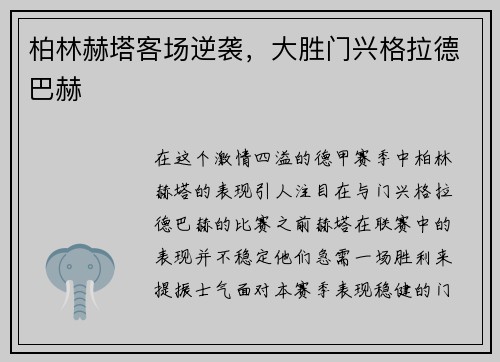 柏林赫塔客场逆袭，大胜门兴格拉德巴赫

在这个激情四溢的德甲赛季中柏林赫塔的表现引人注目在与门兴格拉德巴赫的比赛之前赫塔在联赛中的表现并不稳定他们急需一场胜利来提振士气面对本赛季表现稳健的门